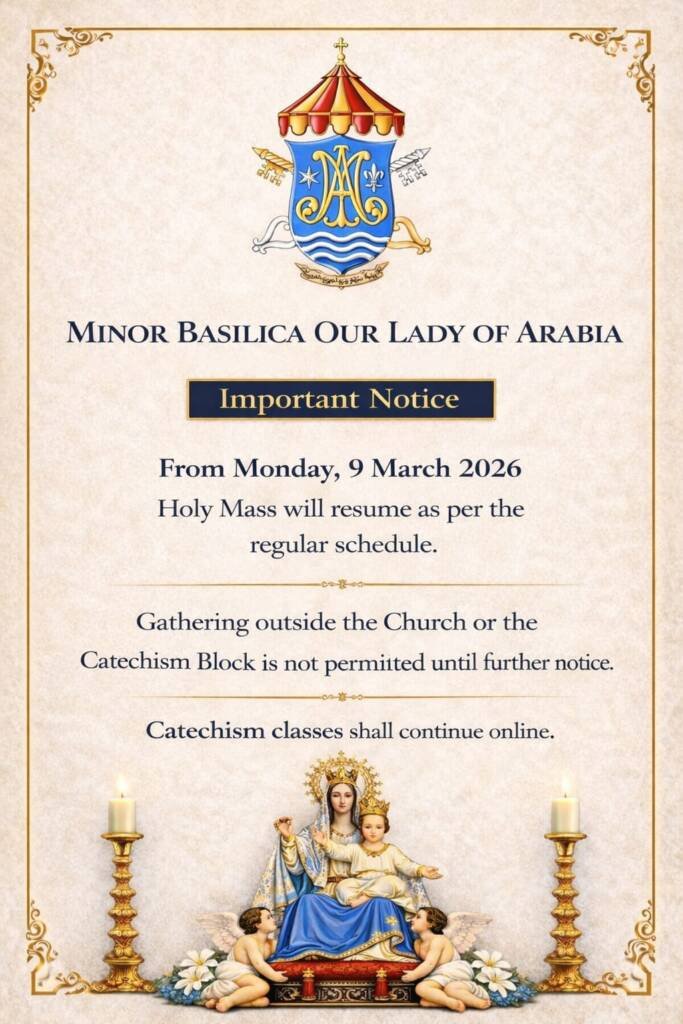 MINOR BASILICA OUR LADY OF ARABIA

Important Notice

From Monday, 9 March 2026

Holy Mass will resume as per the regular schedule.

Gathering outside the Church or the Catechism Block is not permitted until further notice.

Catechism classes shall continue online.